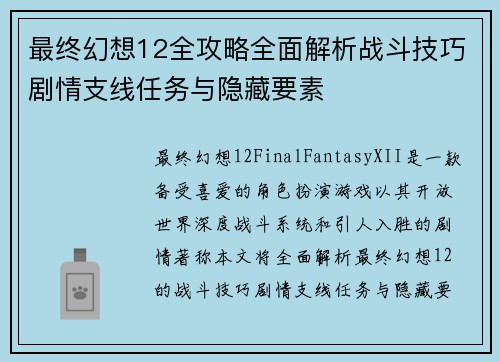 最终幻想12全攻略全面解析战斗技巧剧情支线任务与隐藏要素

最终幻想12FinalFantasyXII是一款备受喜爱的角色扮演游戏以其开放世界深度战斗系统和引人入胜的剧情著称本文将全面解析最终幻想12的战斗技巧剧情支线任务与隐藏要